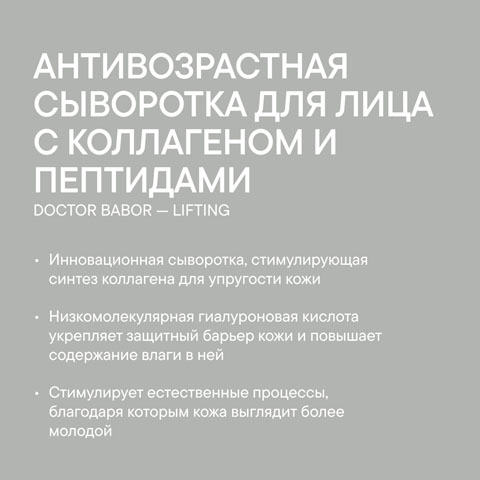 АНТИВОЗРАСТНАЯ СЫВОРОТКА ДЛЯ ЛИЦА С КОЛЛАГЕНОМ И ПЕПТИДАМИ
DOCTOR BABOR — LIFTING

• Инновационная сыворотка, стимулирующая синтез коллагена для упругости кожи

• Низкомолекулярная гиалуроновая кислота укрепляет защитный барьер кожи и повышает содержание влаги в ней

• Стимулирует естественные процессы, благодаря которым кожа выглядит более молодой